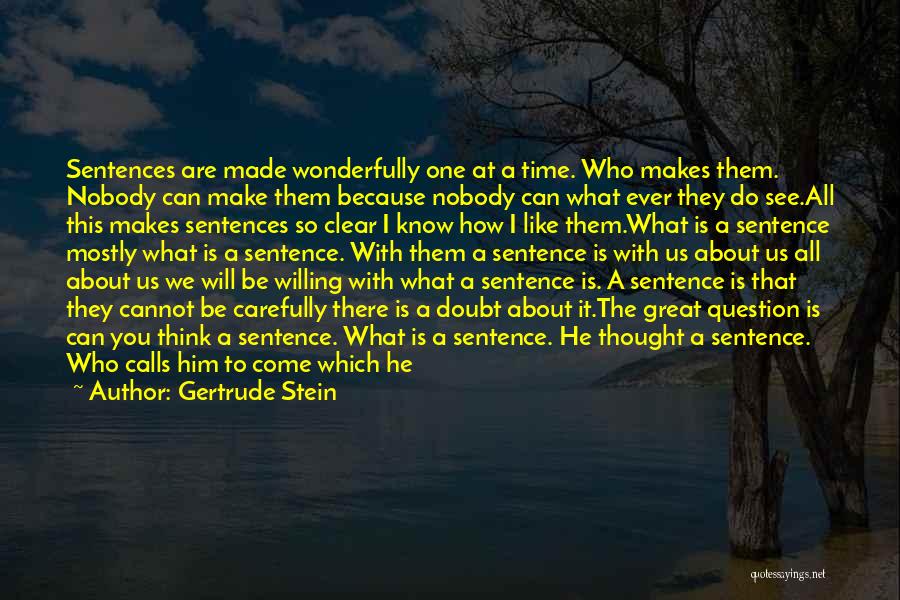 Sentences are made wonderfully one at a time. Who makes them. Nobody can make them because nobody can what ever they do see.All this makes sentences so clear I know how I like them.What is a sentence mostly what is a sentence. With them a sentence is with us about us all about us we will be willing with what a sentence is. A sentence is that they cannot be carefully there is a doubt about it.The great question is can you think a sentence. What is a sentence. He thought a sentence. Who calls him to come which he

~ Author: Gertrude Stein

quotessayings.net